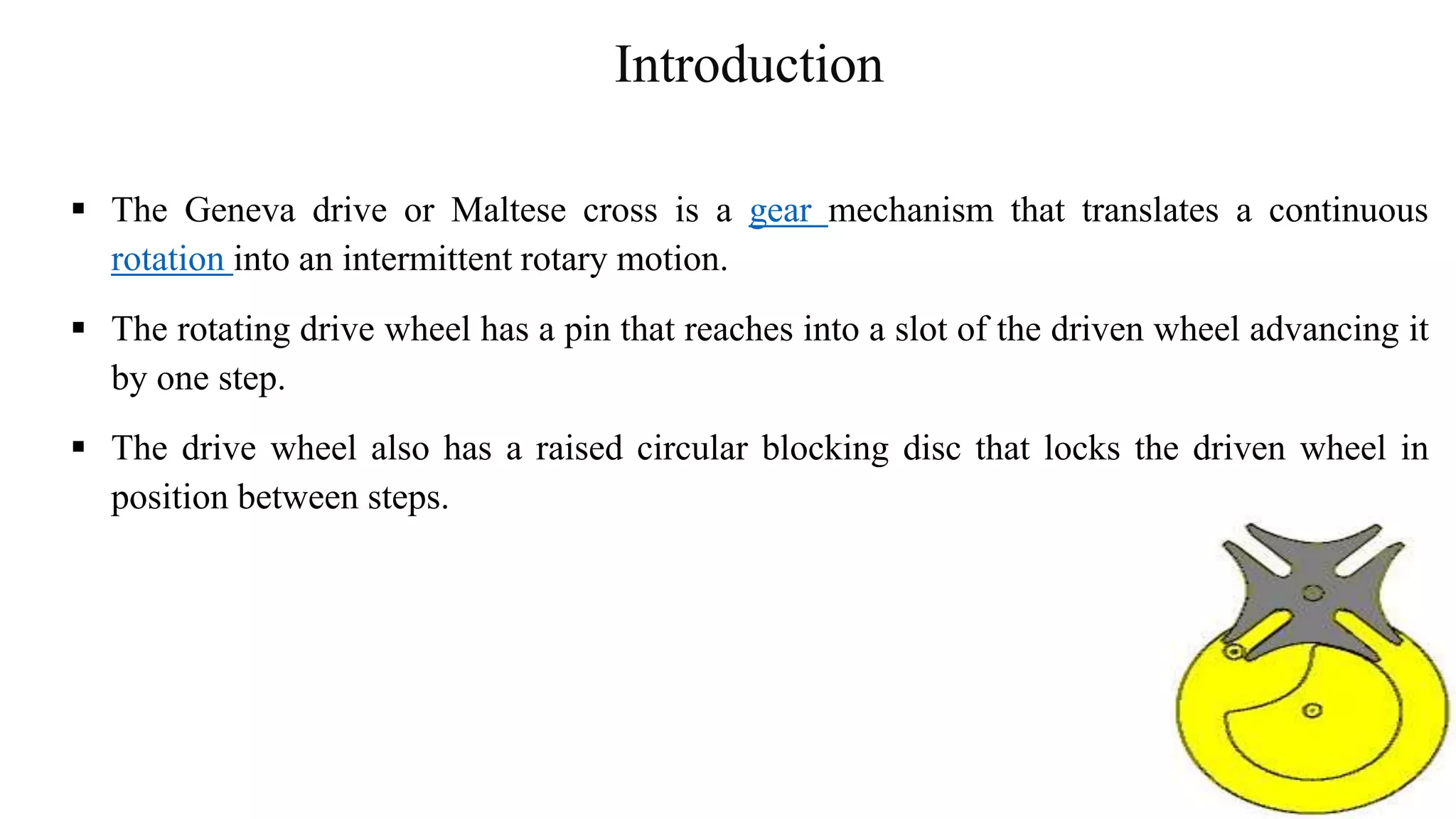 Introduction

▪ The Geneva drive or Maltese cross is a gear mechanism that translates a continuous rotation into an intermittent rotary motion.

▪ The rotating drive wheel has a pin that reaches into a slot of the driven wheel advancing it by one step.

▪ The drive wheel also has a raised circular blocking disc that locks the driven wheel in position between steps.